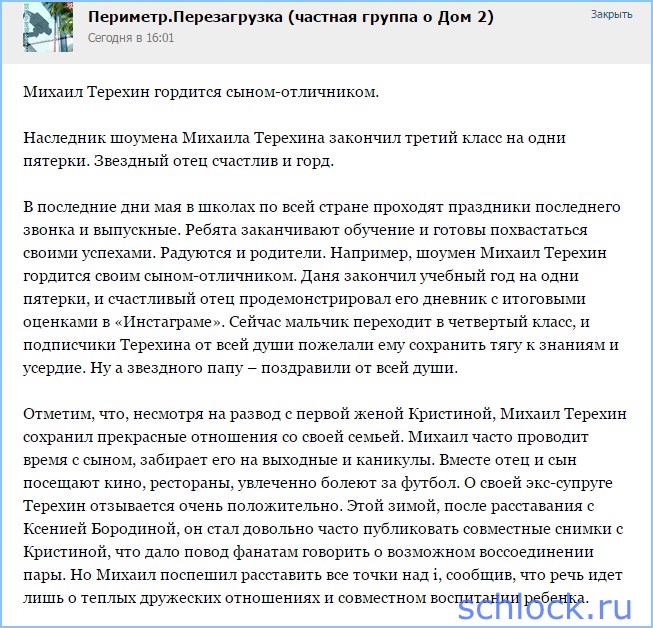 Периметр.Перезагрузка (частная группа о Дом 2)
Сегодня в 16:01
Закрыть

Михаил Терехин гордится сыном-отличником.

Наследник шоумена Михаила Терехина закончил третий класс на одни пятерки. Звездный отец счастлив и горд.

В последние дни мая в школах по всей стране проходят праздники последнего звонка и выпускные. Ребята заканчивают обучение и готовы похвастаться своими успехами. Радуются и родители. Например, шоумен Михаил Терехин гордится своим сыном-отличником. Даня закончил учебный год на одни пятерки, и счастливый отец продемонстрировал его дневник с итоговыми оценками в «Инстаграме». Сейчас мальчик переходит в четвертый класс, и подписчики Терехина от всей души пожелали ему сохранить тягу к знаниям и усердие. Ну а звездного папу – поздравили от всей души.

Отметим, что, несмотря на развод с первой женой Кристиной, Михаил Терехин сохранил прекрасные отношения со своей семьей. Михаил часто проводит время с сыном, забирает его на выходные и каникулы. Вместе отец и сын посещают кино, рестораны, увлеченно болеют за футбол. О своей экс-супруге Терехин отзывается очень положительно. Этой зимой, после расставания с Ксенией Бородиной, он стал довольно часто публиковать совместные снимки с Кристиной, что дало повод фанатам говорить о возможном воссоединении пары. Но Михаил поспешил расставить все точки над i, сообщив, что речь идет лишь о теплых дружеских отношениях и совместном воспитании ребенка.

schlock.ru